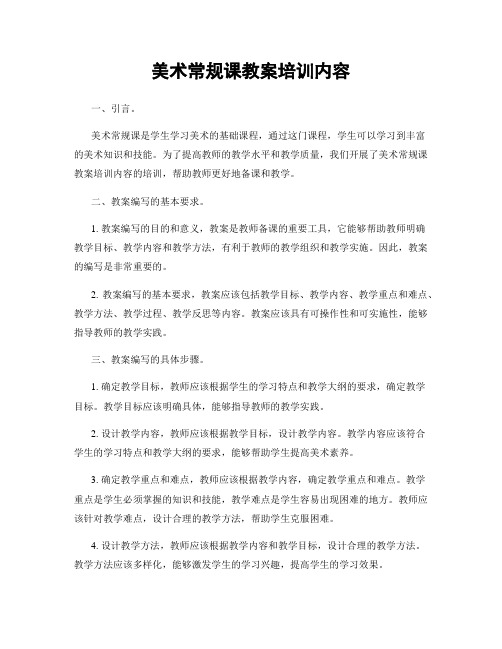 美术常规课教案培训内容

一、引言。

美术常规课是学生学习美术的基础课程，通过这门课程，学生可以学习到丰富的美术知识和技能。为了提高教师的教学水平和教学质量，我们开展了美术常规课教案培训内容的培训，帮助教师更好地备课和教学。

二、教案编写的基本要求。

1. 教案编写的目的和意义，教案是教师备课的重要工具，它能够帮助教师明确教学目标、教学内容和教学方法，有利于教师的教学组织和教学实施。因此，教案的编写是非常重要的。

2. 教案编写的基本要求，教案应该包括教学目标、教学内容、教学重点和难点、教学方法、教学过程、教学反思等内容。教案应该具有可操作性和可实施性，能够指导教师的教学实践。

三、教案编写的具体步骤。

1. 确定教学目标，教师应该根据学生的学习特点和教学大纲的要求，确定教学目标。教学目标应该明确具体，能够指导教师的教学实践。

2. 设计教学内容，教师应该根据教学目标，设计教学内容。教学内容应该符合学生的学习特点和教学大纲的要求，能够帮助学生提高美术素养。

3. 确定教学重点和难点，教师应该根据教学内容，确定教学重点和难点。教学重点是学生必须掌握的知识和技能，教学难点是学生容易出现困难的地方。教师应该针对教学难点，设计合理的教学方法，帮助学生克服困难。

4. 设计教学方法，教师应该根据教学内容和教学目标，设计合理的教学方法。教学方法应该多样化，能够激发学生的学习兴趣，提高学生的学习效果。